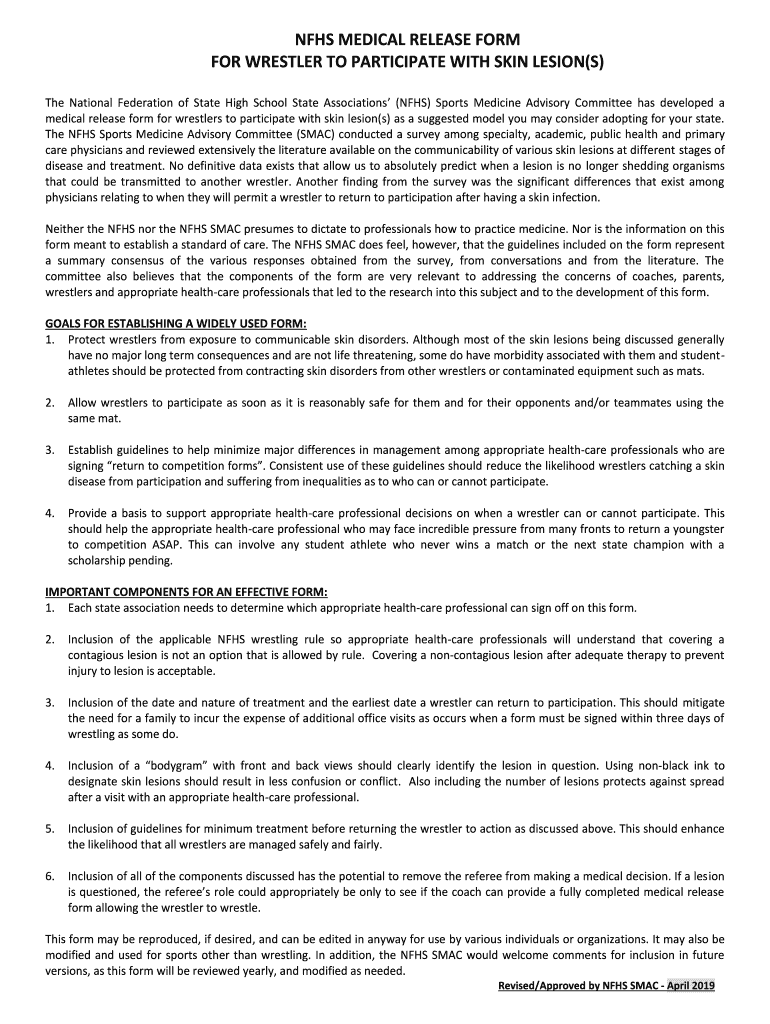 NFHS MEDICAL RELEASE FORM
FOR WRESTLER TO PARTICIPATE WITH SKIN LESION(S)

The National Federation of State High School State Associations' (NFHS) Sports Medicine Advisory Committee has developed a medical release form for wrestlers to participate with skin lesion(s) as a suggested model you may consider adopting for your state. The NFHS Sports Medicine Advisory Committee (SMAC) conducted a survey among specialty, academic, public health and primary care physicians and reviewed extensively the literature available on the communicability of various skin lesions at different stages of disease and treatment. No definitive data exists that allow us to absolutely predict when a lesion is no longer shedding organisms that could be transmitted to another wrestler. Another finding from the survey was the significant differences that exist among physicians relating to when they will permit a wrestler to return to participation after having a skin infection.

Neither the NFHS nor the NFHS SMAC presumes to dictate to professionals how to practice medicine. Nor is the information on this form meant to establish a standard of care. The NFHS SMAC does feel, however, that the guidelines included on the form represent a summary consensus of the various responses obtained from the survey, from conversations and from the literature. The committee also believes that the components of the form are very relevant to addressing the concerns of coaches, parents, wrestlers and appropriate health-care professionals that led to the research into this subject and to the development of this form.

GOALS FOR ESTABLISHING A WIDELY USED FORM:
1. Protect wrestlers from exposure to communicable skin disorders. Although most of the skin lesions being discussed generally have no major long term consequences and are not life threatening, some do have morbidity associated with them and student-athletes should be protected from contracting skin disorders from other wrestlers or contaminated equipment such as mats.

2. Allow wrestlers to participate as soon as it is reasonably safe for them and for their opponents and/or teammates using the same mat.

3. Establish guidelines to help minimize major differences in management among appropriate health-care professionals who are signing "return to competition forms". Consistent use of these guidelines should reduce the likelihood wrestlers catching a skin disease from participation and suffering from inequalities as to who can or cannot participate.

4. Provide a basis to support appropriate health-care professional decisions on when a wrestler can or cannot participate. This should help the appropriate health-care professional who may face incredible pressure from many fronts to return a youngster to competition ASAP. This can involve any student athlete who never wins a match or the next state champion with a scholarship pending.

IMPORTANT COMPONENTS FOR AN EFFECTIVE FORM:
1. Each state association needs to determine which appropriate health-care professional can sign off on this form.

2. Inclusion of the applicable NFHS wrestling rule so appropriate health-care professionals will understand that covering a contagious lesion is not an option that is allowed by rule. Covering a non-contagious lesion after adequate therapy to prevent injury to lesion is acceptable.

3. Inclusion of the date and nature of treatment and the earliest date a wrestler can return to participation. This should mitigate the need for a family to incur the expense of additional office visits as occurs when a form must be signed within three days of wrestling as some do.

4. Inclusion of a "bodygram" with front and back views should clearly identify the lesion in question. Using non-black ink to designate skin lesions should result in less confusion or conflict. Also including the number of lesions protects against spread after a visit with an appropriate health-care professional.

5. Inclusion of guidelines for minimum treatment before returning the wrestler to action as discussed above. This should enhance the likelihood that all wrestlers are managed safely and fairly.

6. Inclusion of all of the components discussed has the potential to remove the referee from making a medical decision. If a lesion is questioned, the referee's role could appropriately be only to see if the coach can provide a fully completed medical release form allowing the wrestler to wrestle.

This form may be reproduced, if desired, and can be edited in anyway for use by various individuals or organizations. It may also be modified and used for sports other than wrestling. In addition, the NFHS SMAC would welcome comments for inclusion in future versions, as this form will be reviewed yearly, and modified as needed.

Revised/Approved by NFHS SMAC - April 2019